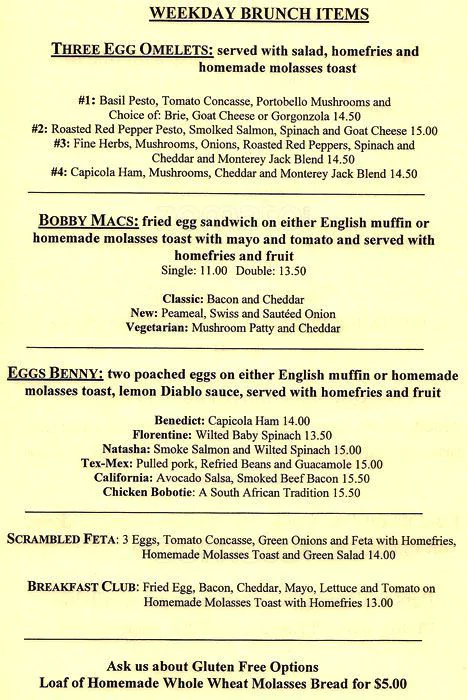 WEEKDAY BRUNCH ITEMS

THREE EGG OMELETS: served with salad, homefries and homemade molasses toast

#1: Basil Pesto, Tomato Concasse, Portobello Mushrooms and Choice of: Brie, Goat Cheese or Gorgonzola 14.50
#2: Roasted Red Pepper Pesto, Smolked Salmon, Spinach and Goat Cheese 15.00
#3: Fine Herbs, Mushrooms, Onions, Roasted Red Peppers, Spinach and Cheddar and Monterey Jack Blend 14.50
#4: Capicola Ham, Mushrooms, Cheddar and Monterey Jack Blend 14.50

BOBBY MACS: fried egg sandwich on either English muffin or homemade molasses toast with mayo and tomato and served with homefries and fruit
Single: 11.00 Double: 13.50

Classic: Bacon and Cheddar
New: Peameal, Swiss and Sautéed Onion
Vegetarian: Mushroom Patty and Cheddar

EGGS BENNY: two poached eggs on either English muffin or homemade molasses toast, lemon Diablo sauce, served with homefries and fruit

Benedict: Capicola Ham 14.00
Florentine: Wilted Baby Spinach 13.50
Natasha: Smoke Salmon and Wilted Spinach 15.00
Tex-Mex: Pulled pork, Refried Beans and Guacamole 15.00
California: Avocado Salsa, Smoked Beef Bacon 15.50
Chicken Bobotie: A South African Tradition 15.50

SCRAMBLED FETA: 3 Eggs, Tomato Concasse, Green Onions and Feta with Homefries, Homemade Molasses Toast and Green Salad 14.00

BREAKFAST CLUB: Fried Egg, Bacon, Cheddar, Mayo, Lettuce and Tomato on Homemade Molasses Toast with Homefries 13.00

Ask us about Gluten Free Options
Loaf of Homemade Whole Wheat Molasses Bread for $5.00